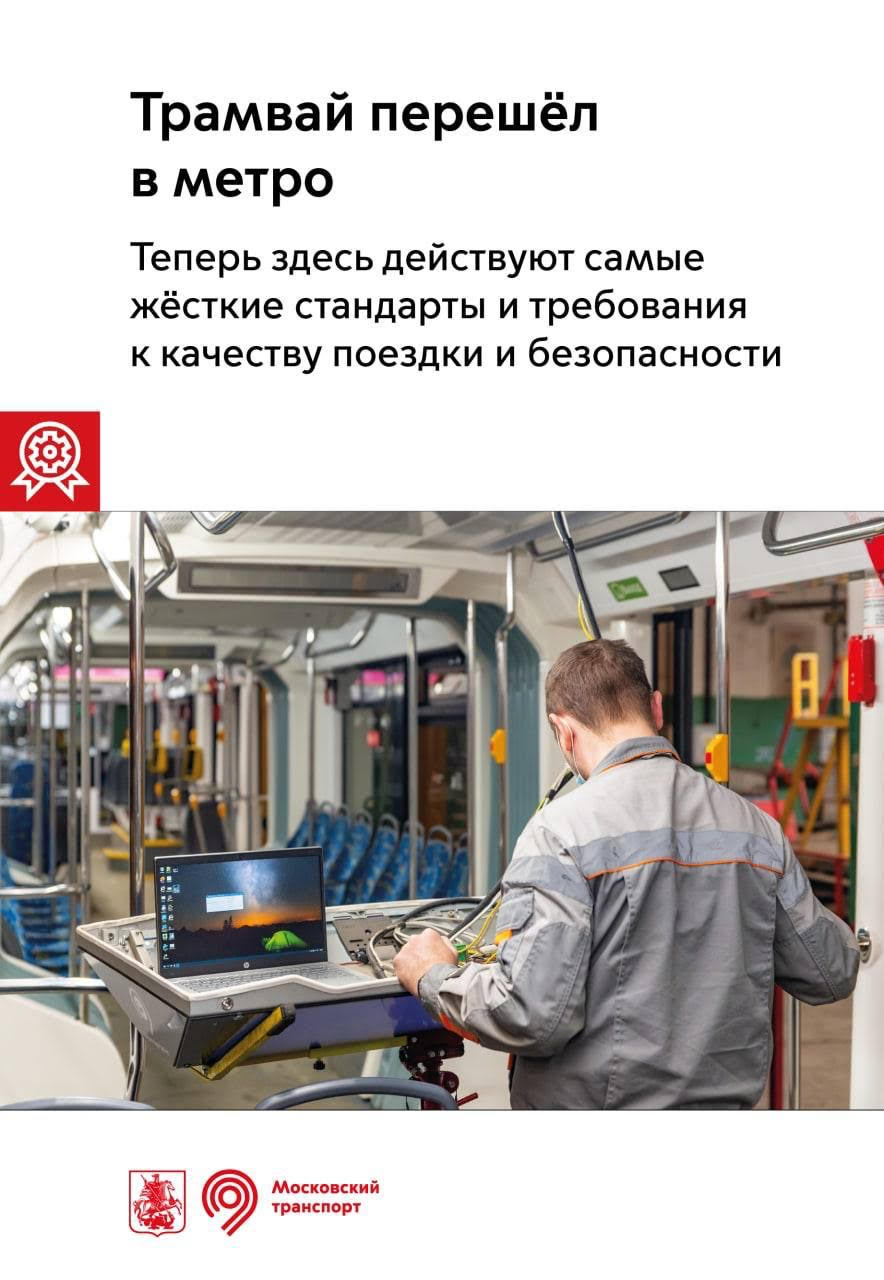 Трамвай перешёл в метро

Теперь здесь действуют самые жёсткие стандарты и требования к качеству поездки и безопасности

Московский транспорт